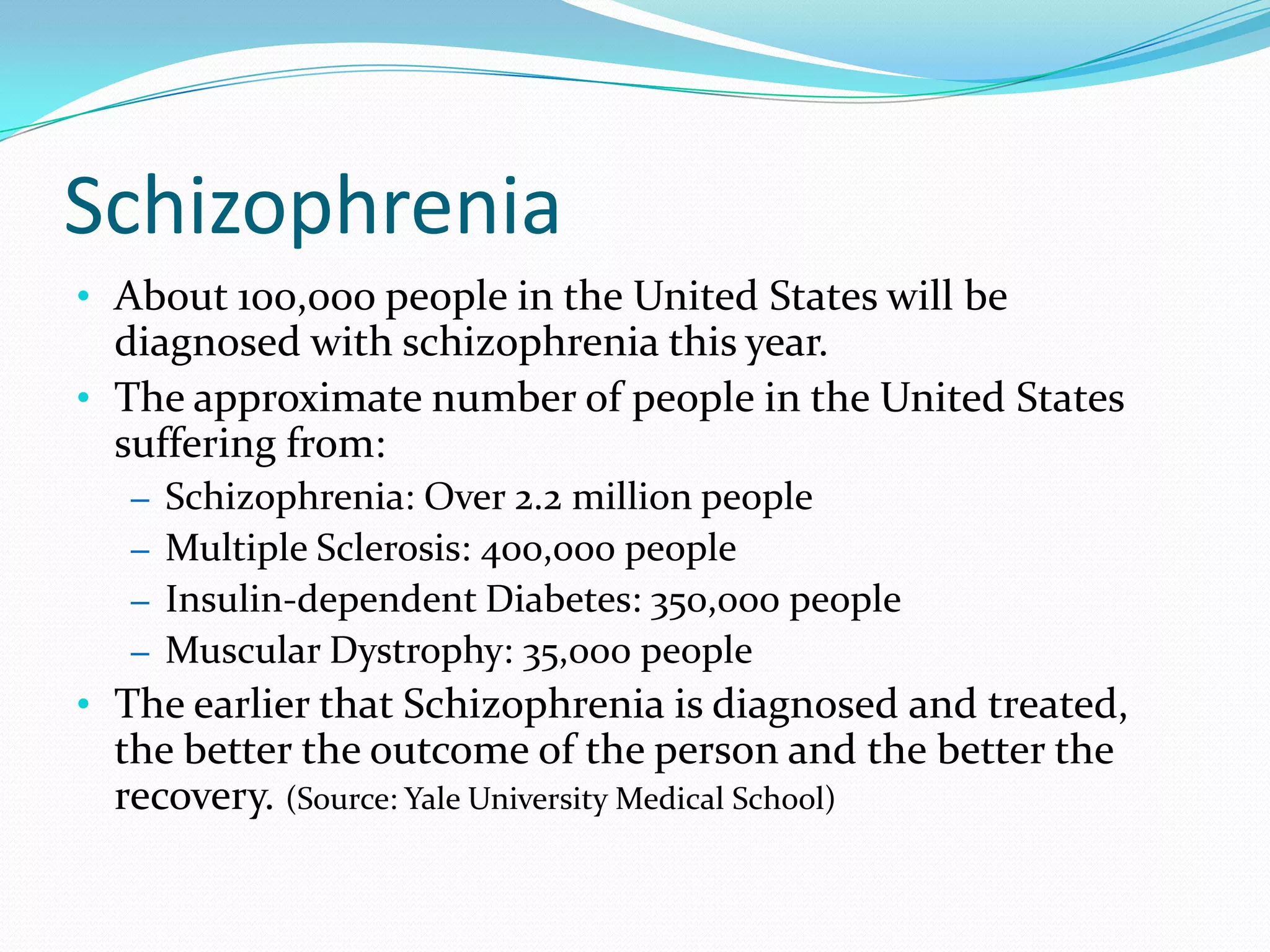 Schizophrenia

• About 100,000 people in the United States will be diagnosed with schizophrenia this year.
• The approximate number of people in the United States suffering from:
  – Schizophrenia: Over 2.2 million people
  – Multiple Sclerosis: 400,000 people
  – Insulin-dependent Diabetes: 350,000 people
  – Muscular Dystrophy: 35,000 people
• The earlier that Schizophrenia is diagnosed and treated, the better the outcome of the person and the better the recovery. (Source: Yale University Medical School)